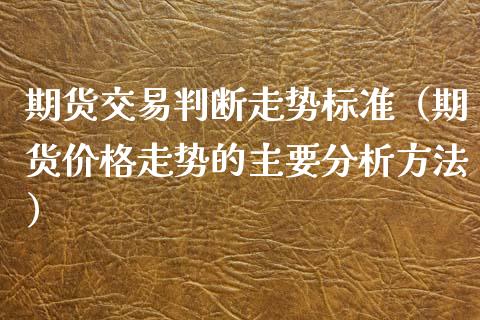 期货交易判断走势标准（期货价格走势的主要分析方法）